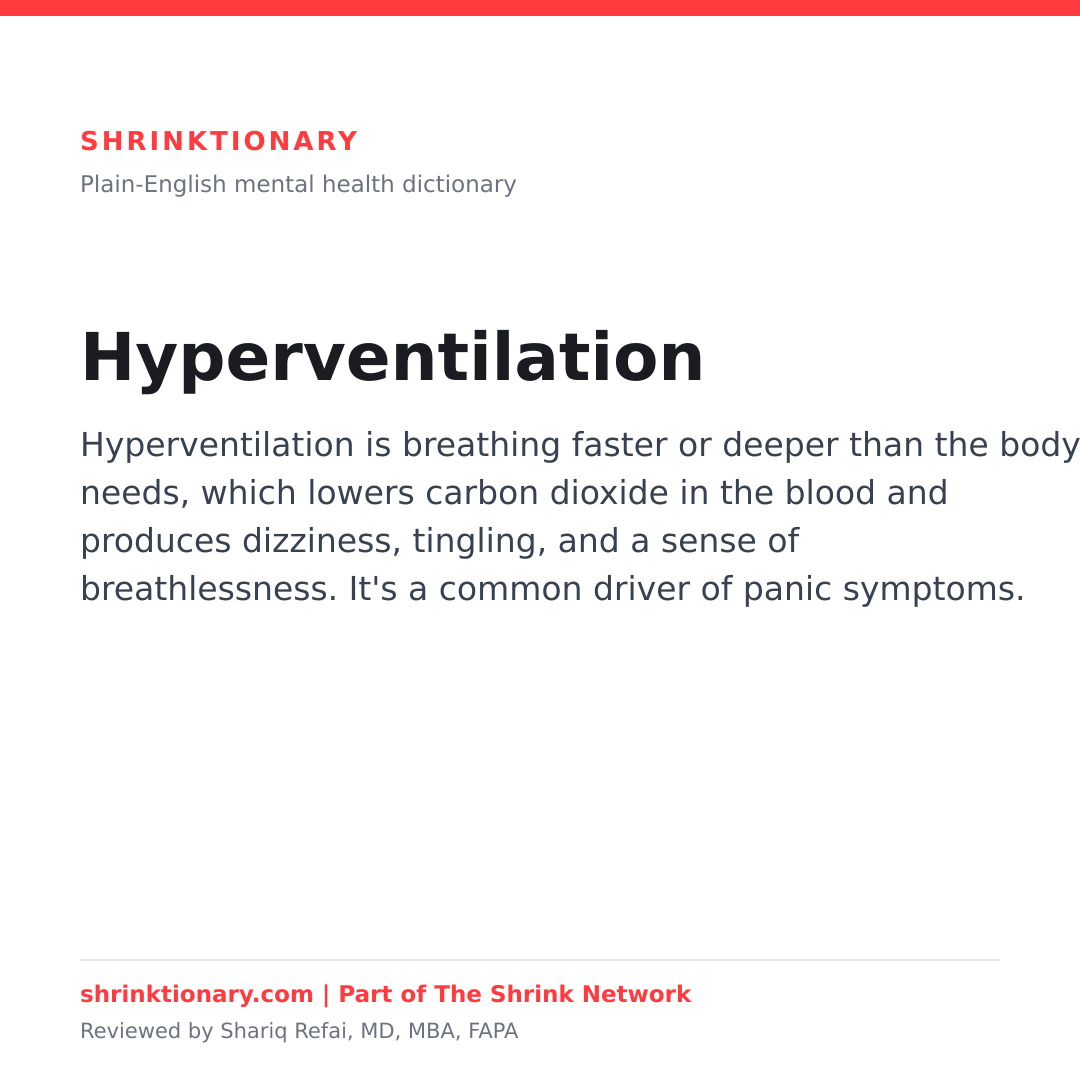 SHRINKTIONARY
Plain-English mental health dictionary

Hyperventilation

Hyperventilation is breathing faster or deeper than the body needs, which lowers carbon dioxide in the blood and produces dizziness, tingling, and a sense of breathlessness. It's a common driver of panic symptoms.

shrinktionary.com | Part of The Shrink Network
Reviewed by Shariq Refai, MD, MBA, FAPA